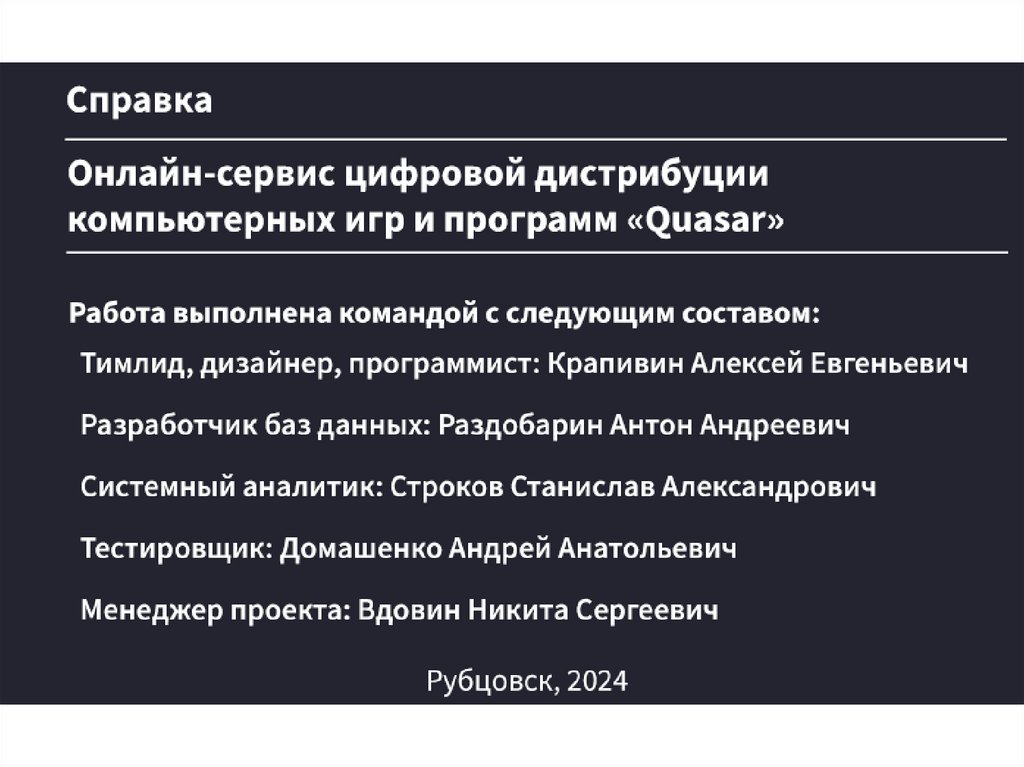 Справка

Онлайн-сервис цифровой дистрибуции компьютерных игр и программ «Quasar»

Работа выполнена командой с следующим составом:

Тимлид, дизайнер, программист: Крапивин Алексей Евгеньевич

Разработчик баз данных: Раздобарин Антон Андреевич

Системный аналитик: Строков Станислав Александрович

Тестировщик: Домашенко Андрей Анатольевич

Менеджер проекта: Вдовин Никита Сергеевич

Рубцовск, 2024